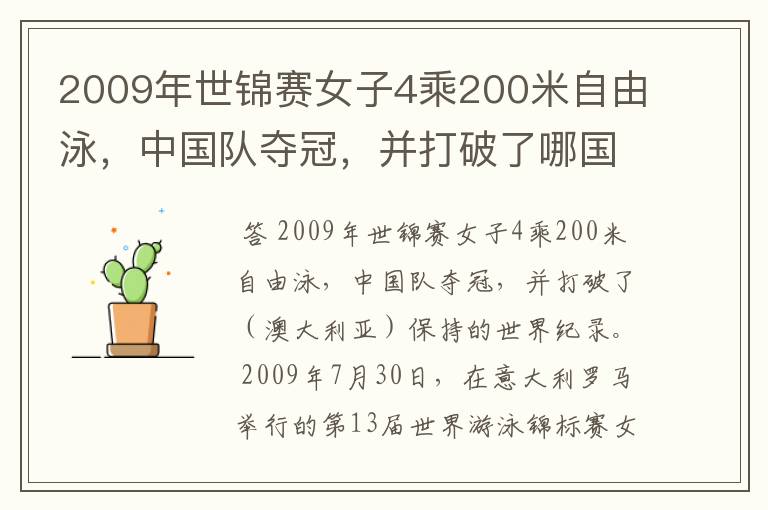 2009年世锦赛女子4乘200米自由泳，中国队夺冠，并打破了哪国

答 2009年世锦赛女子4乘200米自由泳，中国队夺冠，并打破了（澳大利亚）保持的世界纪录。2009年7月30日，在意大利罗马举行的第13届世界游泳锦标赛女